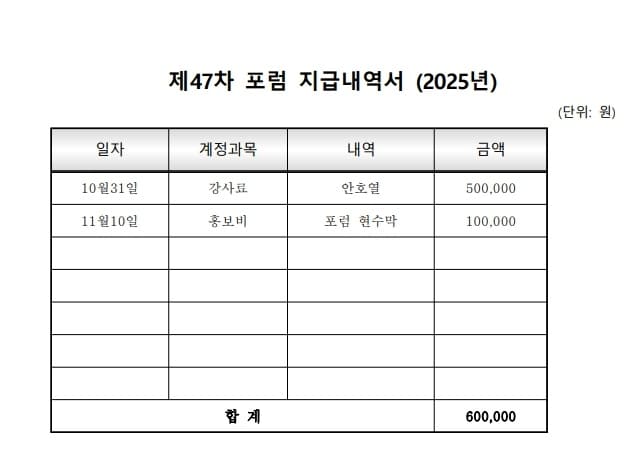 제47차 포럼 지급내역서 (2025년)

(단위: 원)

| 일자 | 계정과목 | 내역 | 금액 |
|---|---|---|---|
| 10월31일 | 강사료 | 안호열 | 500,000 |
| 11월10일 | 홍보비 | 포럼 현수막 | 100,000 |
| | | | |
| | | | |
| | | | |
| | | | |
| | | | |
| 합 계 | | | 600,000 |